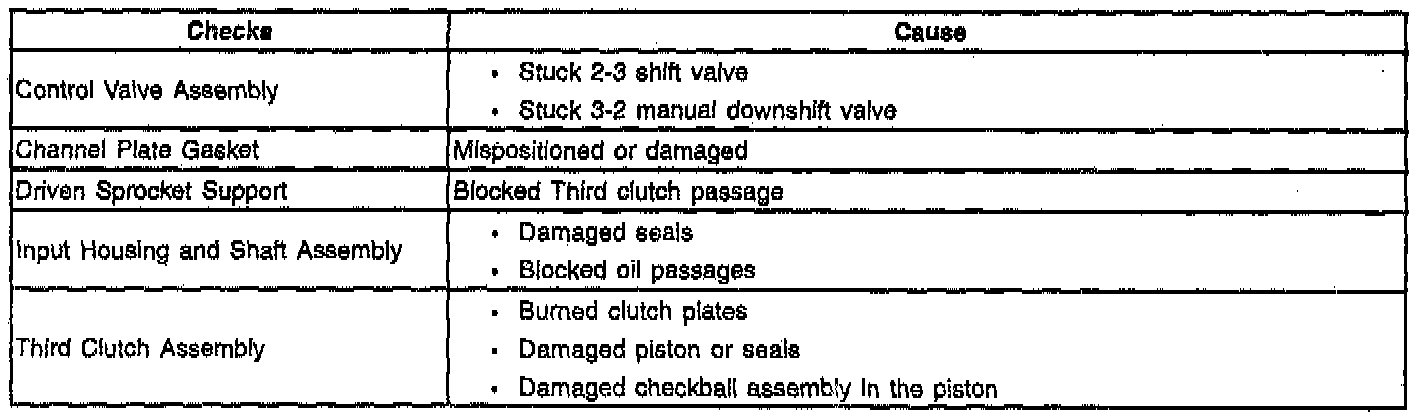 | Checks | Cause |
|---|---|
| Control Valve Assembly | • Stuck 2-3 shift valve • Stuck 3-2 manual downshift valve |
| Channel Plate Gasket | Mispositioned or damaged |
| Driven Sprocket Support | Blocked Third clutch passage |
| Input Housing and Shaft Assembly | • Damaged seals • Blocked oil passages |
| Third Clutch Assembly | • Burned clutch plates • Damaged piston or seals • Damaged checkball assembly in the piston |